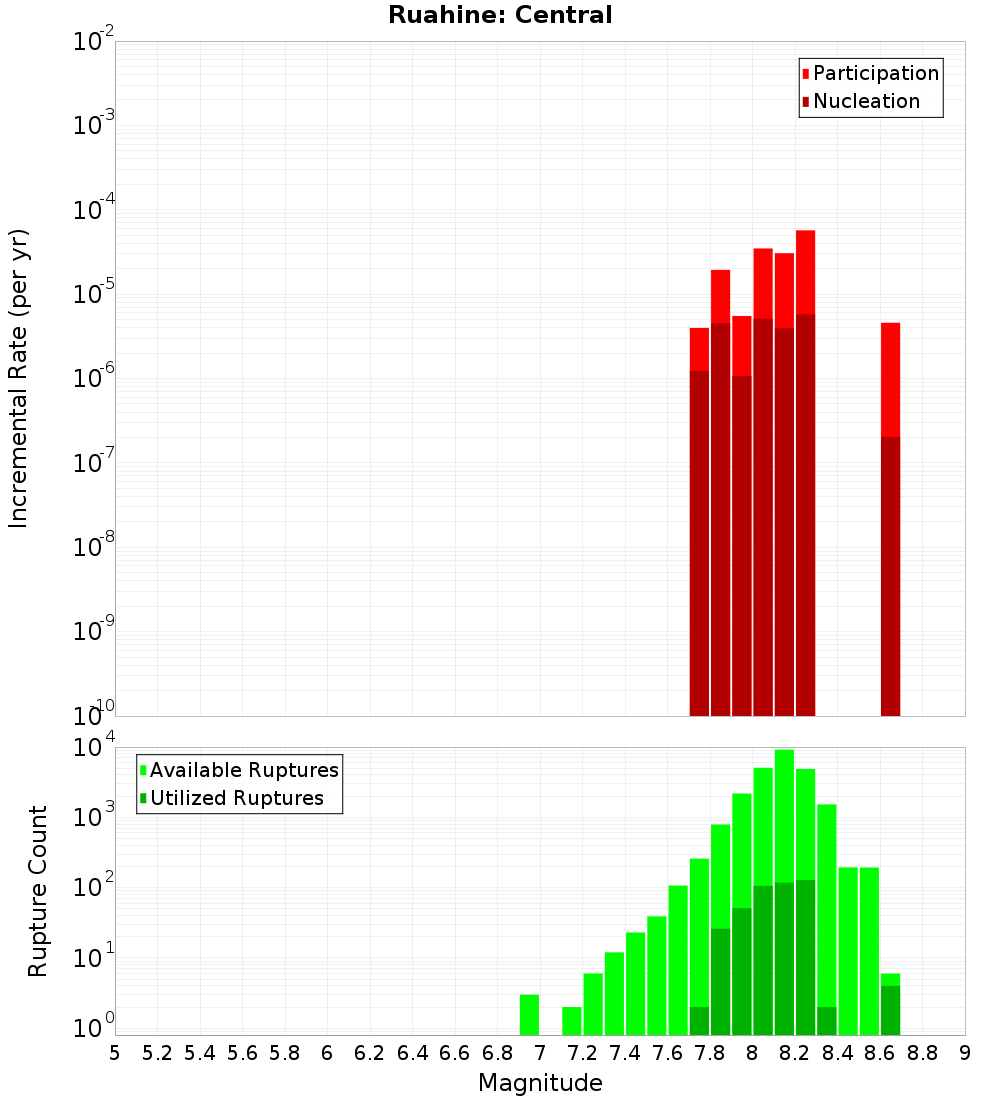 Ruahine: Central

Participation
Nucleation

Incremental Rate (per yr)

$10^{-2}$
$10^{-3}$
$10^{-4}$
$10^{-5}$
$10^{-6}$
$10^{-7}$
$10^{-8}$
$10^{-9}$
$10^{-10}$

Available Ruptures
Utilized Ruptures

Rupture Count

$10^{4}$
$10^{3}$
$10^{2}$
$10^{1}$
$10^{0}$

5 5.2 5.4 5.6 5.8 6 6.2 6.4 6.6 6.8 7 7.2 7.4 7.6 7.8 8 8.2 8.4 8.6 8.8 9

Magnitude